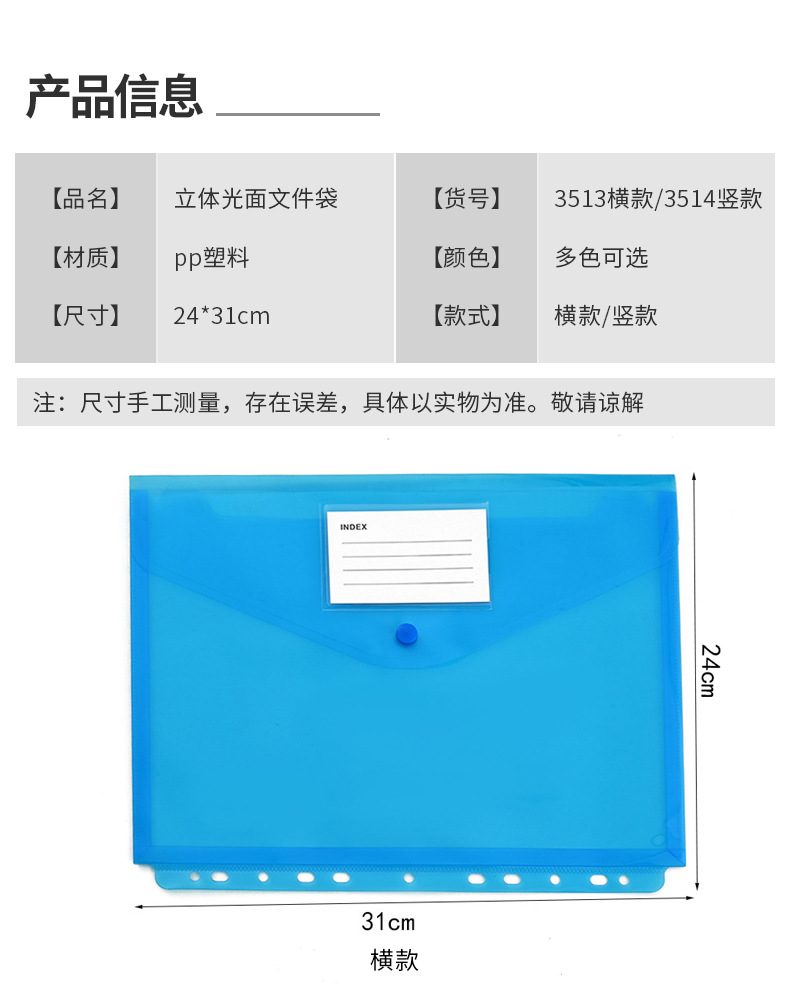 产品信息

【品名】 立体光面文件袋
【材质】 pp塑料
【尺寸】 24*31cm

【货号】 3513横款/3514竖款
【颜色】 多色可选
【款式】 横款/竖款

注：尺寸手工测量，存在误差，具体以实物为准。敬请谅解

INDEX

24cm

31cm

横款